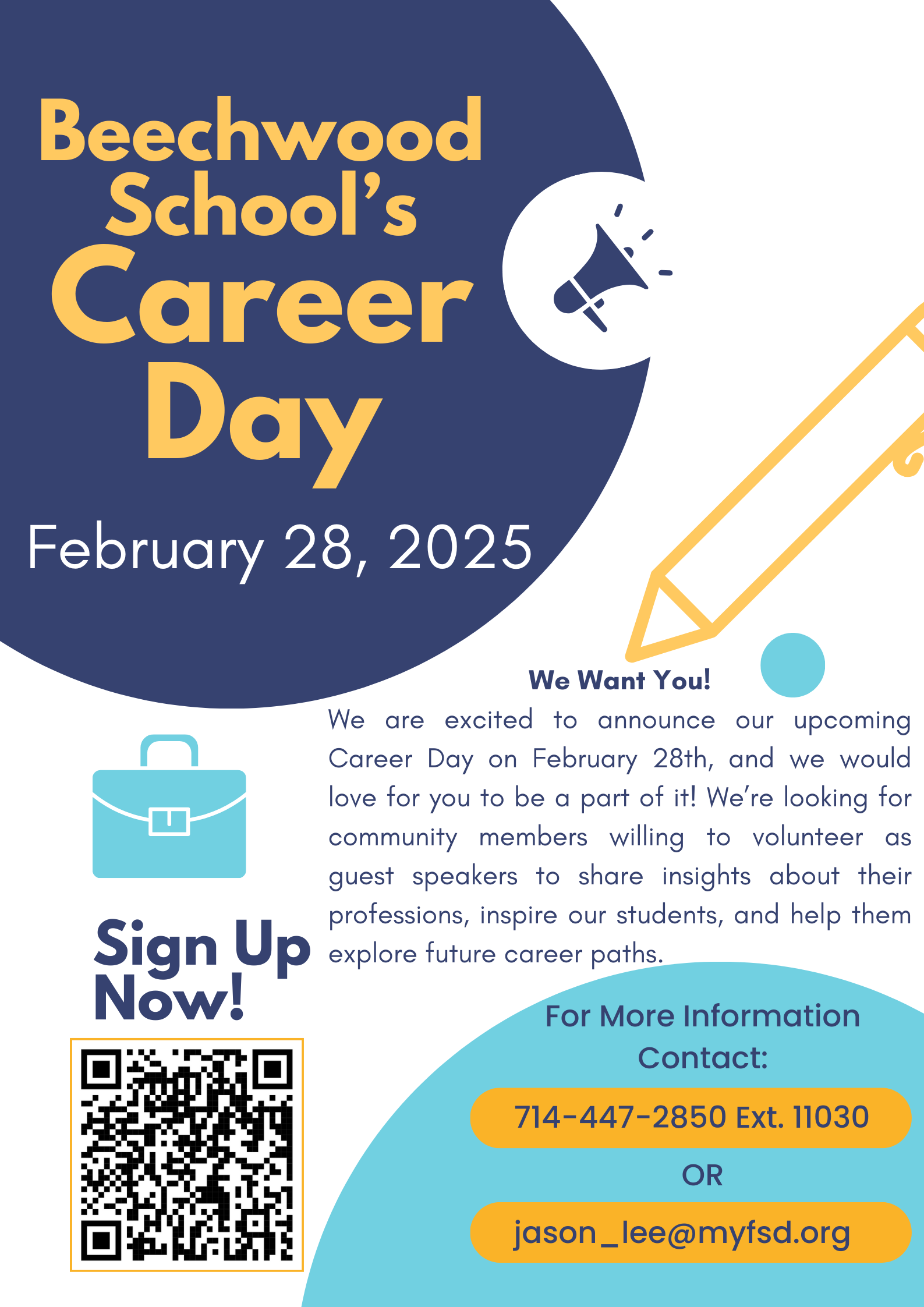 Beechwood School's Career Day

February 28, 2025

We Want You!

We are excited to announce our upcoming Career Day on February 28th, and we would love for you to be a part of it! We're looking for community members willing to volunteer as guest speakers to share insights about their professions, inspire our students, and help them explore future career paths.

Sign Up Now!

For More Information Contact:

714-447-2850 Ext. 11030

OR

jason_lee@myfsd.org